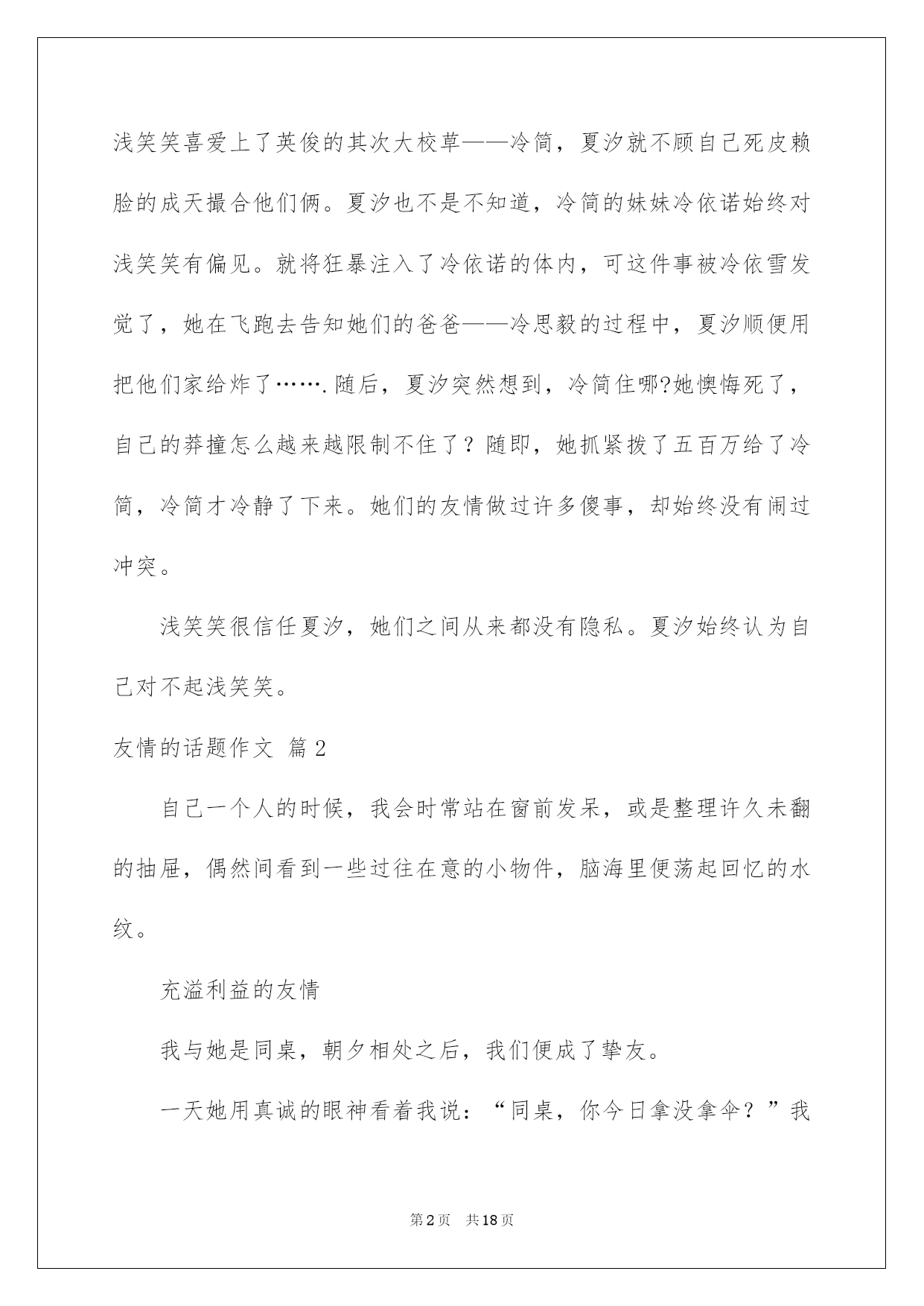 浅笑笑喜爱上了英俊的其次大校草——冷简，夏汐就不顾自己死皮赖脸的成天撮合他们俩。夏汐也不是不知道，冷简的妹妹冷依诺始终对浅笑笑有偏见。就将狂暴注入了冷依诺的体内，可这件事被冷依雪发觉了，她在飞跑去告知她们的爸爸——冷思毅的过程中，夏汐顺便用把他们家给炸了…….随后，夏汐突然想到，冷简住哪?她懊悔死了，自己的莽撞怎么越来越限制不住了？随即，她抓紧拨了五百万给了冷简，冷简才冷静了下来。她们的友情做过许多傻事，却始终没有闹过冲突。

浅笑笑很信任夏汐，她们之间从来都没有隐私。夏汐始终认为自己对不起浅笑笑。

友情的话题作文 篇2

自己一个人的时候，我会时常站在窗前发呆，或是整理许久未翻的抽屉，偶然间看到一些过往在意的小物件，脑海里便荡起回忆的水纹。

充溢利益的友情

我与她是同桌，朝夕相处之后，我们便成了挚友。

一天她用真诚的眼神看着我说：“同桌，你今日拿没拿伞？”我

第2页 共18页